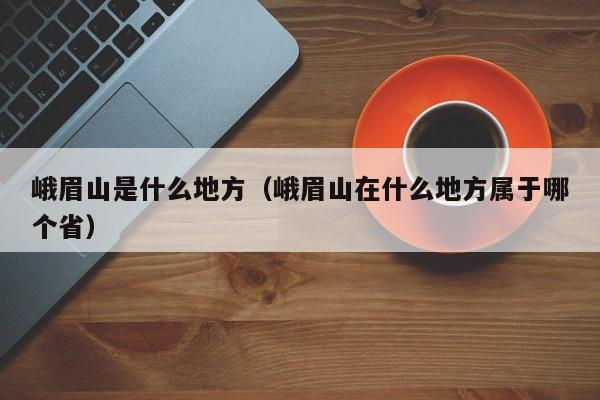 峨眉山是什么地方（峨眉山在什么地方属于哪个省）